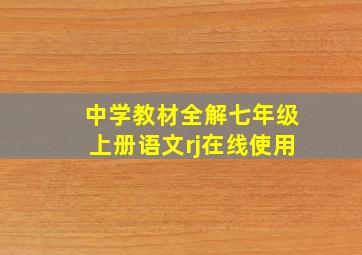 中学教材全解七年级上册语文rj在线使用